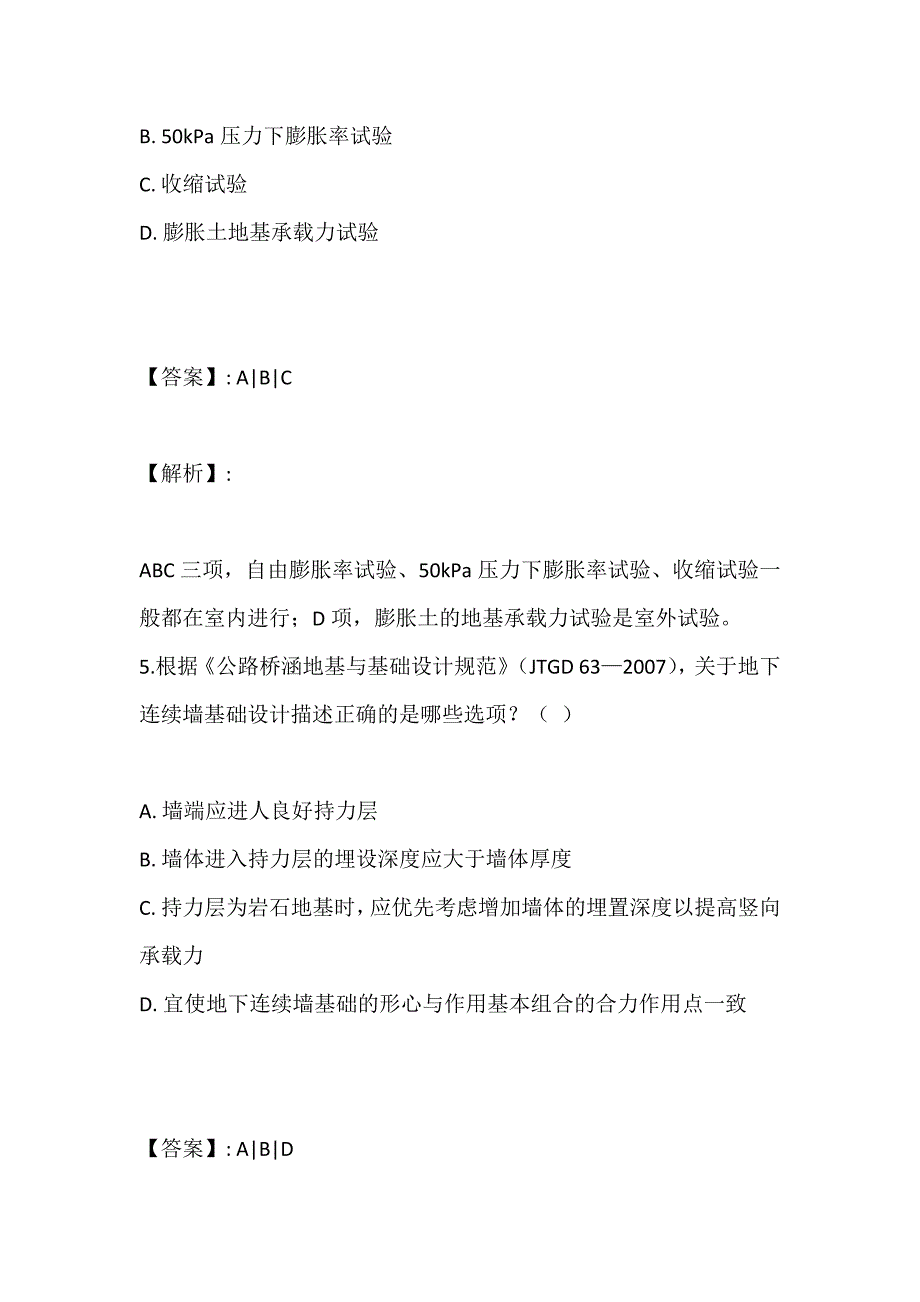 B. 50kPa 压力下膨胀率试验
C. 收缩试验
D. 膨胀土地基承载力试验

【答案】: A|B|C

【解析】:

ABC 三项，自由膨胀率试验、50kPa 压力下膨胀率试验、收缩试验一般都在室内进行；D 项，膨胀土的地基承载力试验是室外试验。
5.根据《公路桥涵地基与基础设计规范》（JTGD 63—2007），关于地下连续墙基础设计描述正确的是哪些选项？（ ）

A. 墙端应进人良好持力层
B. 墙体进入持力层的埋设深度应大于墙体厚度
C. 持力层为岩石地基时，应优先考虑增加墙体的埋置深度以提高竖向承载力
D. 宜使地下连续墙基础的形心与作用基本组合的合力作用点一致

【答案】: A|B|D